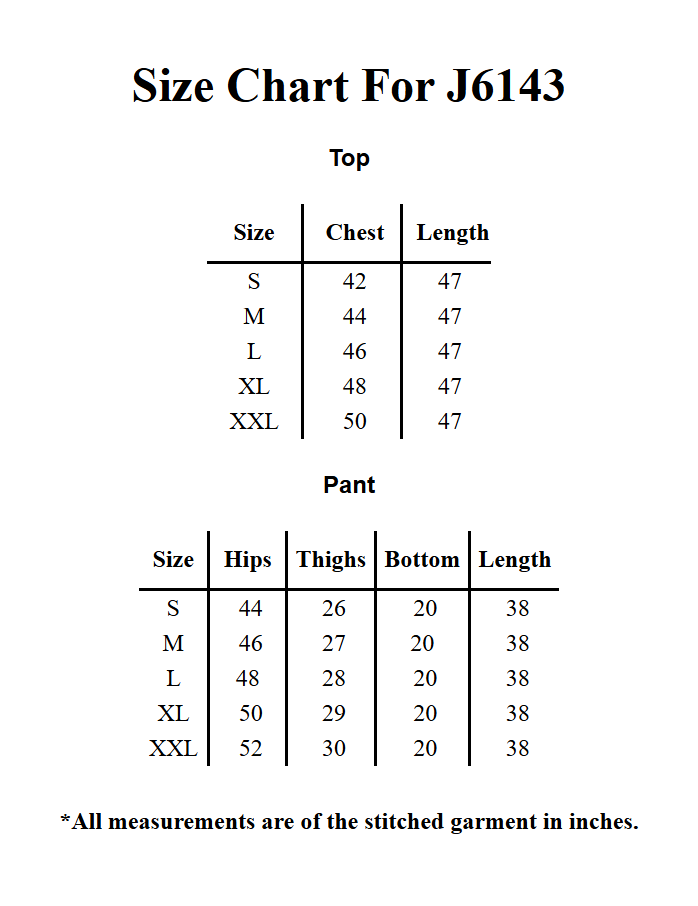 Size Chart For J6143

Top

| Size | Chest | Length |
|---|---|---|
| S | 42 | 47 |
| M | 44 | 47 |
| L | 46 | 47 |
| XL | 48 | 47 |
| XXL | 50 | 47 |

Pant

| Size | Hips | Thighs | Bottom | Length |
|---|---|---|---|---|
| S | 44 | 26 | 20 | 38 |
| M | 46 | 27 | 20 | 38 |
| L | 48 | 28 | 20 | 38 |
| XL | 50 | 29 | 20 | 38 |
| XXL | 52 | 30 | 20 | 38 |

*All measurements are of the stitched garment in inches.